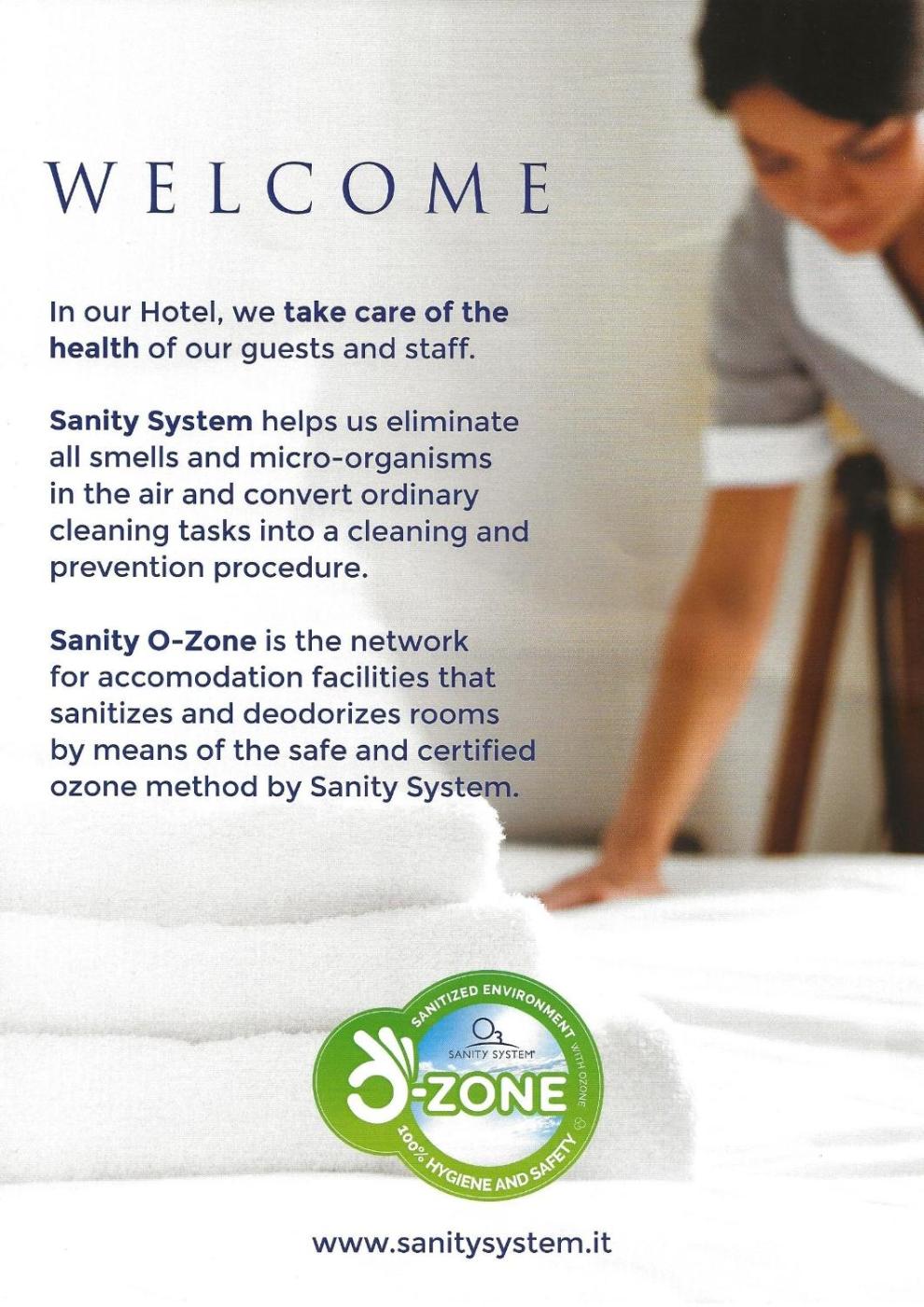 WELCOME

In our Hotel, we take care of the health of our guests and staff.

Sanity System helps us eliminate all smells and micro-organisms in the air and convert ordinary cleaning tasks into a cleaning and prevention procedure.

Sanity O-Zone is the network for accomodation facilities that sanitizes and deodorizes rooms by means of the safe and certified ozone method by Sanity System.

SANITIZED ENVIRONMENT WITH OZONE
$O_3$
SANITY SYSTEM
O-ZONE
100% HYGIENE AND SAFETY

www.sanitysystem.it